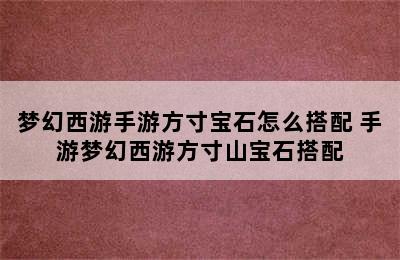 梦幻西游手游方寸宝石怎么搭配 手游梦幻西游方寸山宝石搭配